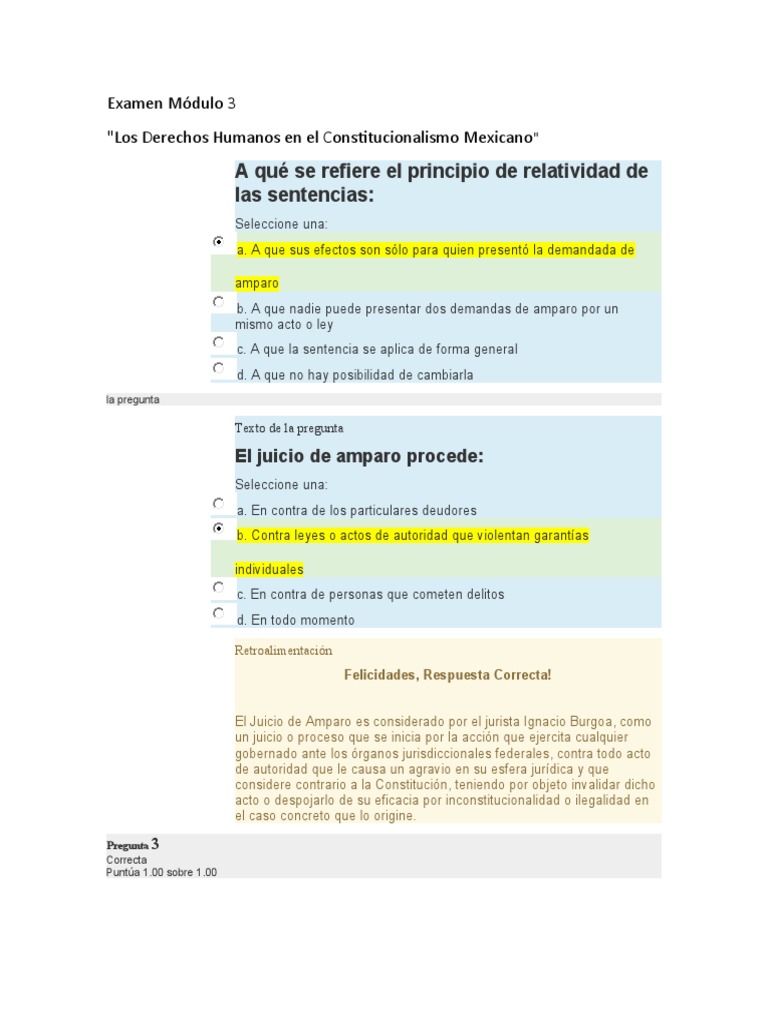 Examen Módulo 3

"Los Derechos Humanos en el Constitucionalismo Mexicano"

A qué se refiere el principio de relatividad de las sentencias:

Seleccione una:

a. A que sus efectos son sólo para quien presentó la demandada de amparo

b. A que nadie puede presentar dos demandas de amparo por un mismo acto o ley

c. A que la sentencia se aplica de forma general

d. A que no hay posibilidad de cambiarla

la pregunta

Texto de la pregunta

El juicio de amparo procede:

Seleccione una:

a. En contra de los particulares deudores

b. Contra leyes o actos de autoridad que violentan garantías individuales

c. En contra de personas que cometen delitos

d. En todo momento

Retroalimentación

Felicidades, Respuesta Correcta!

El Juicio de Amparo es considerado por el jurista Ignacio Burgoa, como un juicio o proceso que se inicia por la acción que ejercita cualquier gobernado ante los órganos jurisdiccionales federales, contra todo acto de autoridad que le causa un agravio en su esfera jurídica y que considere contrario a la Constitución, teniendo por objeto invalidar dicho acto o despojarlo de su eficacia por inconstitucionalidad o ilegalidad en el caso concreto que lo origine.

Pregunta 3
Correcta
Puntúa 1.00 sobre 1.00